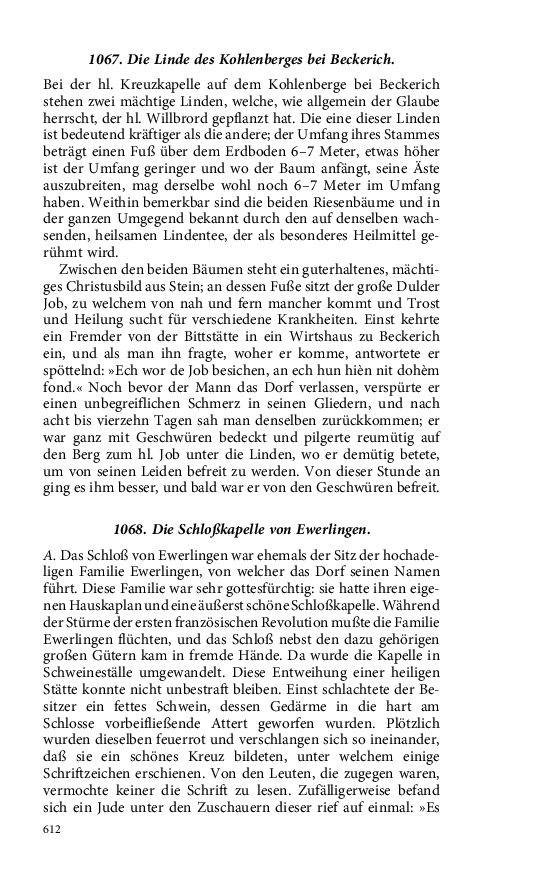 1067. Die Linde des Kohlenberges bei Beckerich.

Bei der hl. Kreuzkapelle auf dem Kohlenberge bei Beckerich stehen zwei mächtige Linden, welche, wie allgemein der Glaube herrscht, der hl. Willbrord gepflanzt hat. Die eine dieser Linden ist bedeutend kräftiger als die andere; der Umfang ihres Stammes beträgt einen Fuß über dem Erdboden 6–7 Meter, etwas höher ist der Umfang geringer und wo der Baum anfängt, seine Äste auszubreiten, mag derselbe wohl noch 6–7 Meter im Umfang haben. Weithin bemerkbar sind die beiden Riesenbäume und in der ganzen Umgegend bekannt durch den auf denselben wachsenden, heilsamen Lindentee, der als besonderes Heilmittel gerühmt wird.

Zwischen den beiden Bäumen steht ein guterhaltenes, mächtiges Christusbild aus Stein; an dessen Fuße sitzt der große Dulder Job, zu welchem von nah und fern mancher kommt und Trost und Heilung sucht für verschiedene Krankheiten. Einst kehrte ein Fremder von der Bittstätte in ein Wirtshaus zu Beckerich ein, und als man ihn fragte, woher er komme, antwortete er spöttelnd: »Ech wor de Job besichen, an ech hun hièn nit dohèm fond.« Noch bevor der Mann das Dorf verlassen, verspürte er einen unbegreiflichen Schmerz in seinen Gliedern, und nach acht bis vierzehn Tagen sah man denselben zurückkommen; er war ganz mit Geschwüren bedeckt und pilgerte reumütig auf den Berg zum hl. Job unter die Linden, wo er demütig betete, um von seinen Leiden befreit zu werden. Von dieser Stunde an ging es ihm besser, und bald war er von den Geschwüren befreit.

1068. Die Schloßkapelle von Ewerlingen.

A. Das Schloß von Ewerlingen war ehemals der Sitz der hochadeligen Familie Ewerlingen, von welcher das Dorf seinen Namen führt. Diese Familie war sehr gottesfürchtig: sie hatte ihren eigenen Hauskaplan und eine äußerst schöne Schloßkapelle. Während der Stürme der ersten französischen Revolution mußte die Familie Ewerlingen flüchten, und das Schloß nebst den dazu gehörigen großen Gütern kam in fremde Hände. Da wurde die Kapelle in Schweineställe umgewandelt. Diese Entweihung einer heiligen Stätte konnte nicht unbestraft bleiben. Einst schlachtete der Besitzer ein fettes Schwein, dessen Gedärme in die hart am Schlosse vorbeifließende Attert geworfen wurden. Plötzlich wurden dieselben feuerrot und verschlangen sich so ineinander, daß sie ein schönes Kreuz bildeten, unter welchem einige Schriftzeichen erschienen. Von den Leuten, die zugegen waren, vermochte keiner die Schrift zu lesen. Zufälligerweise befand sich ein Jude unter den Zuschauern dieser rief auf einmal: »Es

612